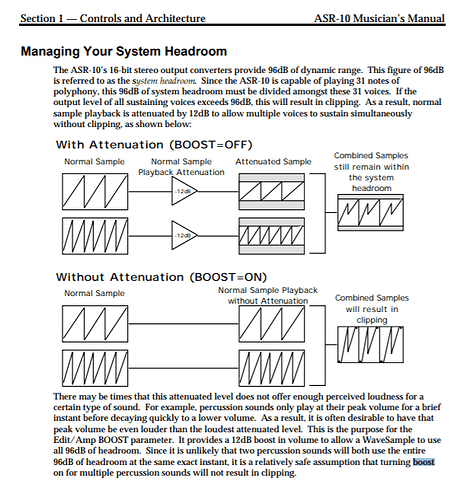 Section 1 — Controls and Architecture

ASR-10 Musician's Manual

Managing Your System Headroom

The ASR-10's 16-bit stereo output converters provide 96dB of dynamic range. This figure of 96dB is referred to as the system headroom. Since the ASR-10 is capable of playing 31 notes of polyphony, this 96dB of system headroom must be divided amongst these 31 voices. If the output level of all sustaining voices exceeds 96dB, this will result in clipping. As a result, normal sample playback is attenuated by 12dB to allow multiple voices to sustain simultaneously without clipping, as shown below:

With Attenuation (BOOST=OFF)

Normal Sample

Normal Sample Playback Attenuation

-12dB

-12dB

Attenuated Sample

Combined Samples still remain within the system headroom

Without Attenuation (BOOST=ON)

Normal Sample

Normal Sample Playback without Attenuation

Combined Samples will result in clipping

There may be times that this attenuated level does not offer enough perceived loudness for a certain type of sound. For example, percussion sounds only play at their peak volume for a brief instant before decaying quickly to a lower volume. As a result, it is often desirable to have that peak volume be even louder than the loudest attenuated level. This is the purpose for the Edit/Amp BOOST parameter. It provides a 12dB boost in volume to allow a WaveSample to use all 96dB of headroom. Since it is unlikely that two percussion sounds will both use the entire 96dB of headroom at the same exact instant, it is a relatively safe assumption that turning boost on for multiple percussion sounds will not result in clipping.